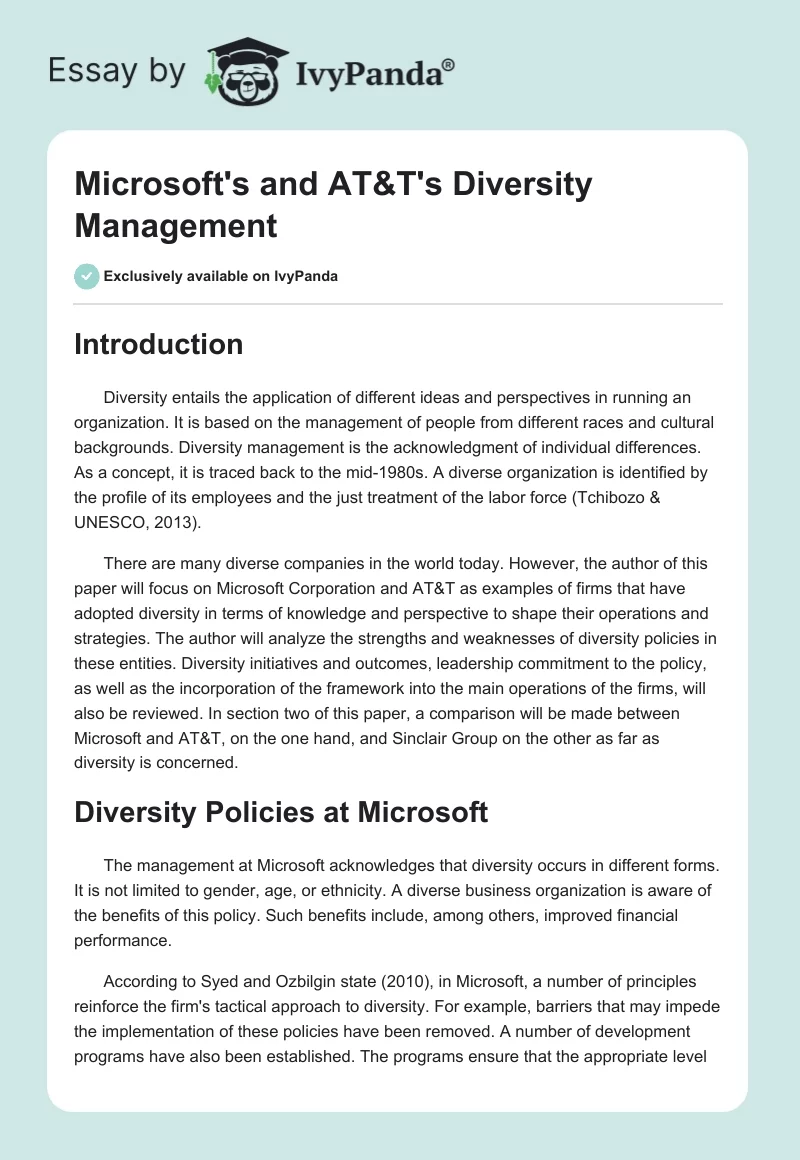 Essay by IvyPanda®

Microsoft's and AT&T's Diversity Management

Exclusively available on IvyPanda

Introduction

Diversity entails the application of different ideas and perspectives in running an organization. It is based on the management of people from different races and cultural backgrounds. Diversity management is the acknowledgment of individual differences. As a concept, it is traced back to the mid-1980s. A diverse organization is identified by the profile of its employees and the just treatment of the labor force (Tchibozo & UNESCO, 2013).

There are many diverse companies in the world today. However, the author of this paper will focus on Microsoft Corporation and AT&T as examples of firms that have adopted diversity in terms of knowledge and perspective to shape their operations and strategies. The author will analyze the strengths and weaknesses of diversity policies in these entities. Diversity initiatives and outcomes, leadership commitment to the policy, as well as the incorporation of the framework into the main operations of the firms, will also be reviewed. In section two of this paper, a comparison will be made between Microsoft and AT&T, on the one hand, and Sinclair Group on the other as far as diversity is concerned.

Diversity Policies at Microsoft

The management at Microsoft acknowledges that diversity occurs in different forms. It is not limited to gender, age, or ethnicity. A diverse business organization is aware of the benefits of this policy. Such benefits include, among others, improved financial performance.

According to Syed and Ozbilgin state (2010), in Microsoft, a number of principles reinforce the firm's tactical approach to diversity. For example, barriers that may impede the implementation of these policies have been removed. A number of development programs have also been established. The programs ensure that the appropriate level